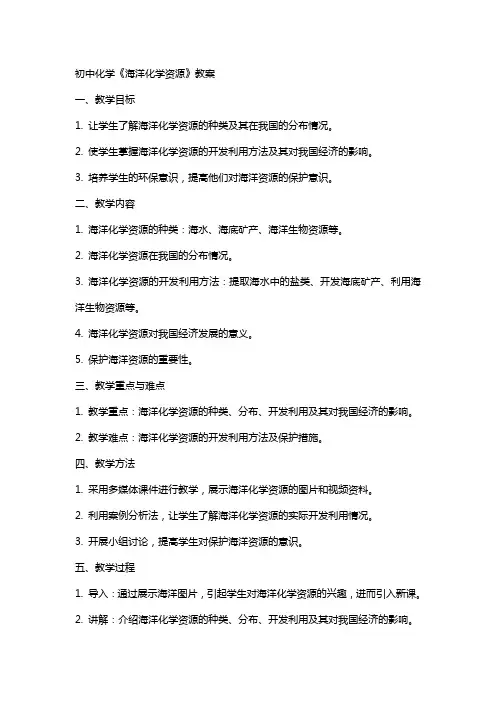 初中化学《海洋化学资源》教案

一、教学目标

1. 让学生了解海洋化学资源的种类及其在我国的分布情况。

2. 使学生掌握海洋化学资源的开发利用方法及其对我国经济的影响。

3. 培养学生的环保意识，提高他们对海洋资源的保护意识。

二、教学内容

1. 海洋化学资源的种类：海水、海底矿产、海洋生物资源等。

2. 海洋化学资源在我国的分布情况。

3. 海洋化学资源的开发利用方法：提取海水中的盐类、开发海底矿产、利用海洋生物资源等。

4. 海洋化学资源对我国经济发展的意义。

5. 保护海洋资源的重要性。

三、教学重点与难点

1. 教学重点：海洋化学资源的种类、分布、开发利用及其对我国经济的影响。

2. 教学难点：海洋化学资源的开发利用方法及保护措施。

四、教学方法

1. 采用多媒体课件进行教学，展示海洋化学资源的图片和视频资料。

2. 利用案例分析法，让学生了解海洋化学资源的实际开发利用情况。

3. 开展小组讨论，提高学生对保护海洋资源的意识。

五、教学过程

1. 导入：通过展示海洋图片，引起学生对海洋化学资源的兴趣，进而引入新课。

2. 讲解：介绍海洋化学资源的种类、分布、开发利用及其对我国经济的影响。